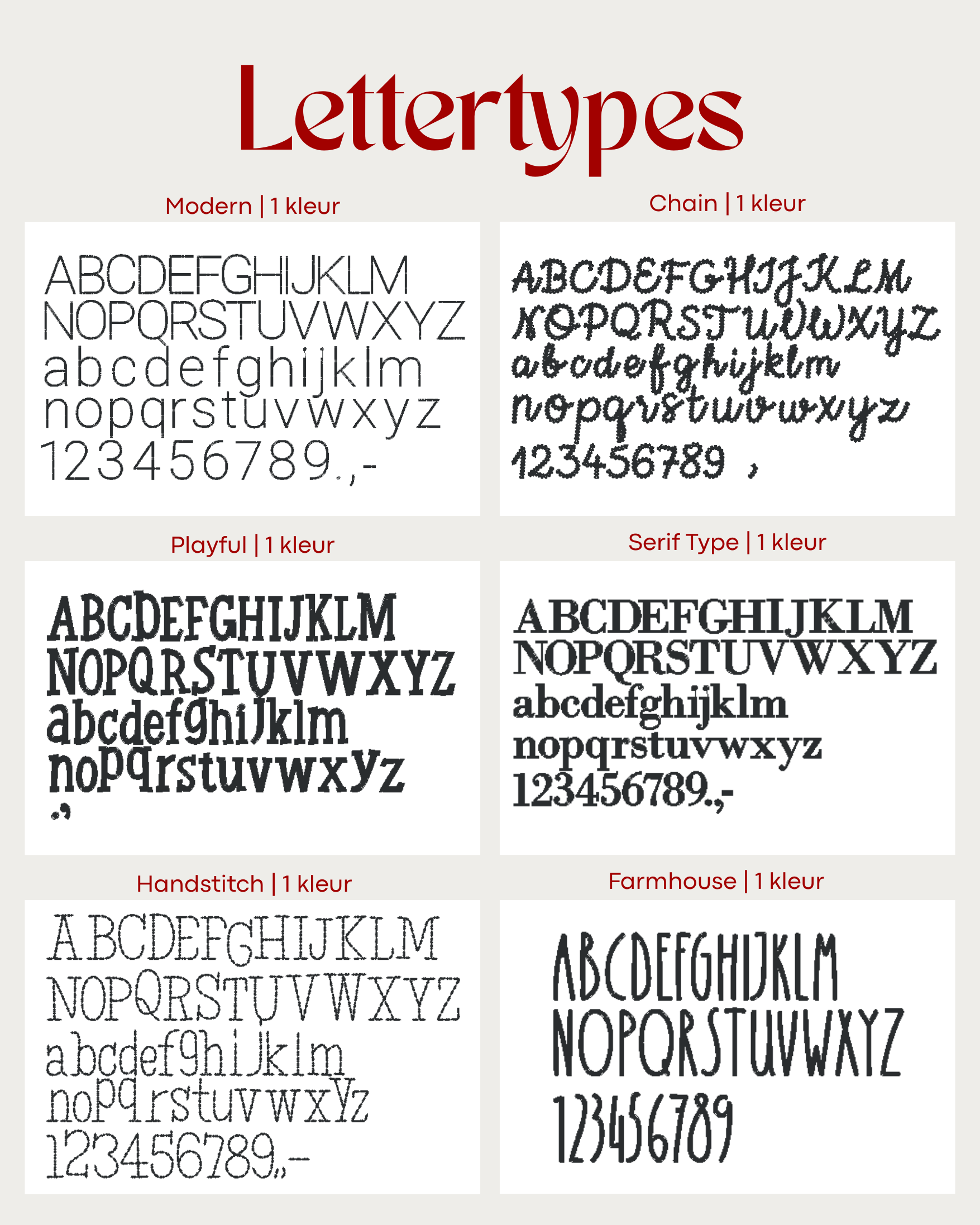 Lettertypes

Modern | 1 kleur

ABCDEFGHIJKLM
NOPQRSTUVWXYZ
abcdefghijklm
nopqrstuvwxyz
123456789.,-

Chain | 1 kleur

ABCDEFGHIJKLM
NOPQRSTUVWXYZ
abcdefghijklm
nopqrstuvwxyz
123456789 ,

Playful | 1 kleur

ABCDEFGHIJKLM
NOPQRSTUVWXYZ
abcdefghijklm
nopqrstuvwxyz
.,

Serif Type | 1 kleur

ABCDEFGHIJKLM
NOPQRSTUVWXYZ
abcdefghijklm
nopqrstuvwxyz
123456789.,-

Handstitch | 1 kleur

ABCDEFGHIJKLM
NOPQRSTUVWXYZ
abcdefghijklm
nopqrstuvwxyz
123456789.,-

Farmhouse | 1 kleur

ABCDEFGHIJKLM
NOPQRSTUVWXYZ
123456789